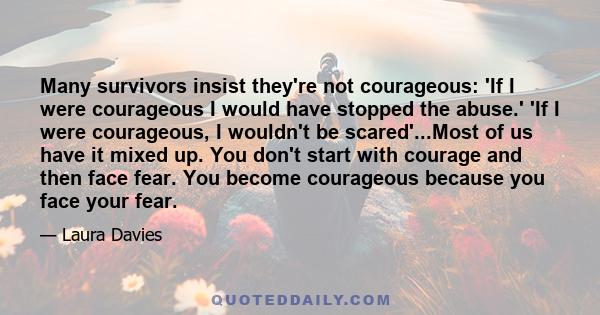 Many survivors insist they're not courageous: 'If I were courageous I would have stopped the abuse.' 'If I were courageous, I wouldn't be scared'...Most of us have it mixed up. You don't start with courage and then face fear. You become courageous because you face your fear.

— Laura Davies

QUOTEDDAILY.COM